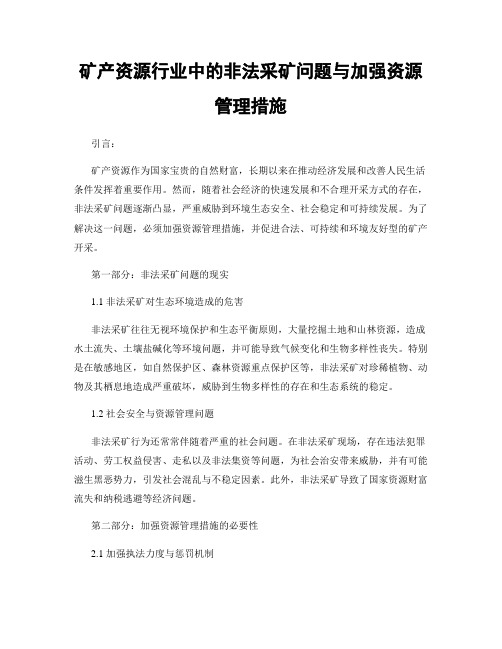 矿产资源行业中的非法采矿问题与加强资源管理措施

引言：

矿产资源作为国家宝贵的自然财富，长期以来在推动经济发展和改善人民生活条件发挥着重要作用。然而，随着社会经济的快速发展和不合理开采方式的存在，非法采矿问题逐渐凸显，严重威胁到环境生态安全、社会稳定和可持续发展。为了解决这一问题，必须加强资源管理措施，并促进合法、可持续和环境友好型的矿产开采。

第一部分：非法采矿问题的现实

1.1 非法采矿对生态环境造成的危害

非法采矿往往无视环境保护和生态平衡原则，大量挖掘土地和山林资源，造成水土流失、土壤盐碱化等环境问题，并可能导致气候变化和生物多样性丧失。特别是在敏感地区，如自然保护区、森林资源重点保护区等，非法采矿对珍稀植物、动物及其栖息地造成严重破坏，威胁到生物多样性的存在和生态系统的稳定。

1.2 社会安全与资源管理问题

非法采矿行为还常常伴随着严重的社会问题。在非法采矿现场，存在违法犯罪活动、劳工权益侵害、走私以及非法集资等问题，为社会治安带来威胁，并有可能滋生黑恶势力，引发社会混乱与不稳定因素。此外，非法采矿导致了国家资源财富流失和纳税逃避等经济问题。

第二部分：加强资源管理措施的必要性

2.1 加强执法力度与惩罚机制